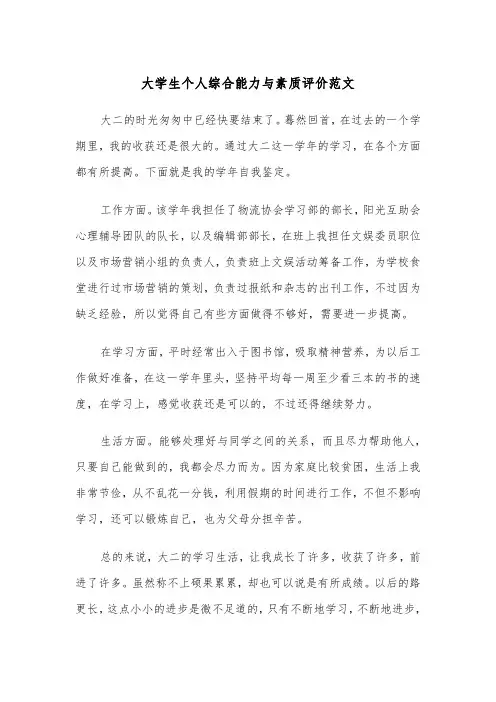 大学生个人综合能力与素质评价范文

大二的时光匆匆中已经快要结束了。蓦然回首，在过去的一个学期里，我的收获还是很大的。通过大二这一学年的学习，在各个方面都有所提高。下面就是我的学年自我鉴定。

工作方面。该学年我担任了物流协会学习部的部长，阳光互助会心理辅导团队的队长，以及编辑部部长，在班上我担任文娱委员职位以及市场营销小组的负责人，负责班上文娱活动筹备工作，为学校食堂进行过市场营销的策划，负责过报纸和杂志的出刊工作，不过因为缺乏经验，所以觉得自己有些方面做得不够好，需要进一步提高。

在学习方面，平时经常出入于图书馆，吸取精神营养，为以后工作做好准备，在这一学年里头，坚持平均每一周至少看三本的书的速度，在学习上，感觉收获还是可以的，不过还得继续努力。

生活方面。能够处理好与同学之间的关系，而且尽力帮助他人，只要自己能做到的，我都会尽力而为。因为家庭比较贫困，生活上我非常节俭，从不乱花一分钱，利用假期的时间进行工作，不但不影响学习，还可以锻炼自己，也为父母分担辛苦。

总的来说，大二的学习生活，让我成长了许多，收获了许多，前进了许多。虽然称不上硕果累累，却也可以说是有所成绩。以后的路更长，这点小小的进步是微不足道的，只有不断地学习，不断地进步，